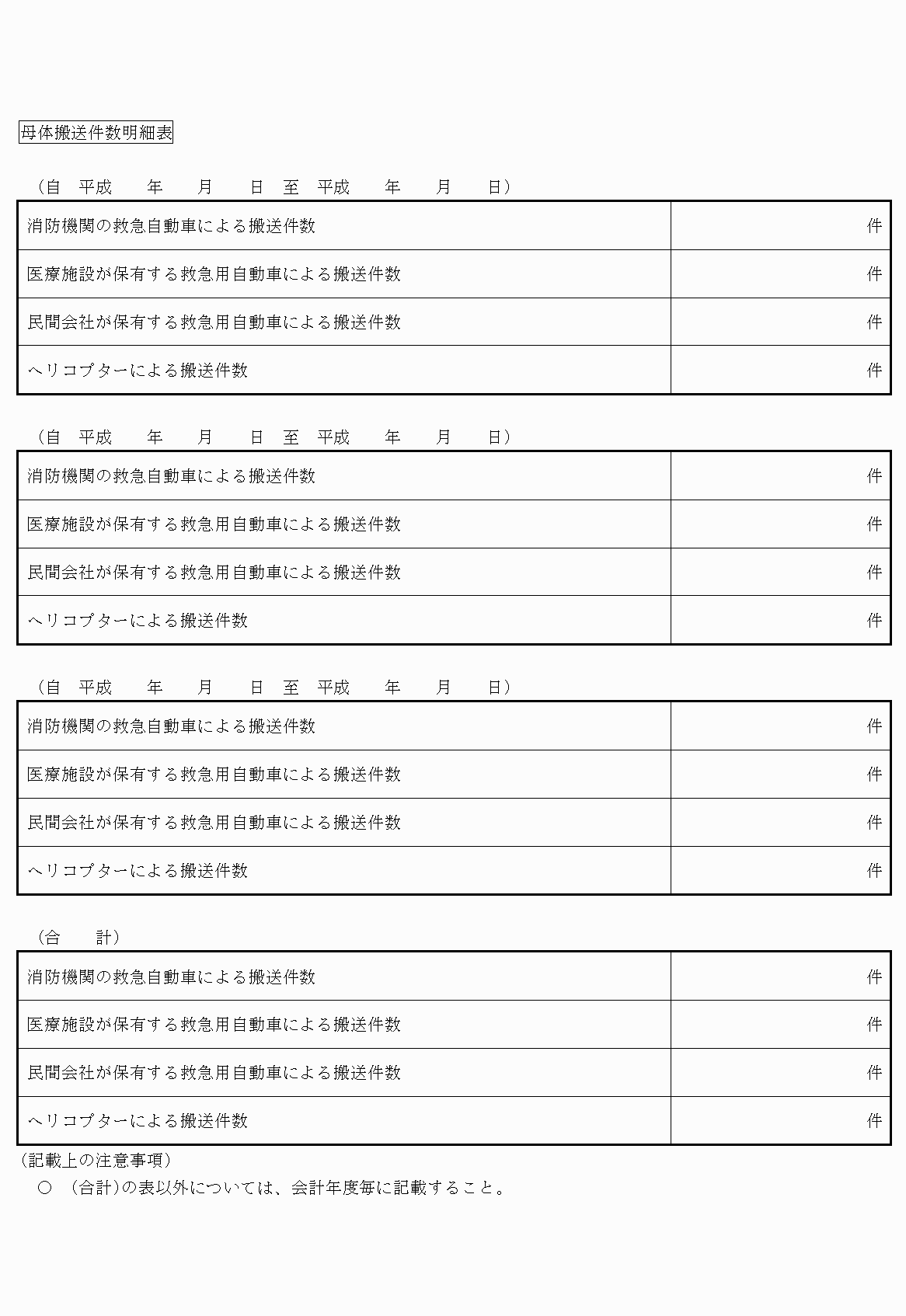 母体搬送件数明細表

（自　平成　　年　　月　　日　至　平成　　年　　月　　日）

| 消防機関の救急自動車による搬送件数 | 件 |
|---|---|
| 医療施設が保有する救急用自動車による搬送件数 | 件 |
| 民間会社が保有する救急用自動車による搬送件数 | 件 |
| ヘリコプターによる搬送件数 | 件 |

（自　平成　　年　　月　　日　至　平成　　年　　月　　日）

| 消防機関の救急自動車による搬送件数 | 件 |
|---|---|
| 医療施設が保有する救急用自動車による搬送件数 | 件 |
| 民間会社が保有する救急用自動車による搬送件数 | 件 |
| ヘリコプターによる搬送件数 | 件 |

（自　平成　　年　　月　　日　至　平成　　年　　月　　日）

| 消防機関の救急自動車による搬送件数 | 件 |
|---|---|
| 医療施設が保有する救急用自動車による搬送件数 | 件 |
| 民間会社が保有する救急用自動車による搬送件数 | 件 |
| ヘリコプターによる搬送件数 | 件 |

（合　　計）

| 消防機関の救急自動車による搬送件数 | 件 |
|---|---|
| 医療施設が保有する救急用自動車による搬送件数 | 件 |
| 民間会社が保有する救急用自動車による搬送件数 | 件 |
| ヘリコプターによる搬送件数 | 件 |

（記載上の注意事項）
○　（合計）の表以外については、会計年度毎に記載すること。